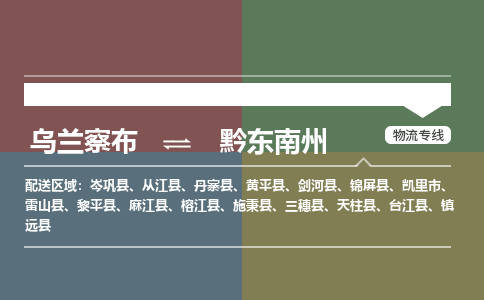 乌兰察布 ⇌ 黔东南州

物流专线

配送区域：岑巩县、从江县、丹寨县、黄平县、剑河县、锦屏县、凯里市、雷山县、黎平县、麻江县、榕江县、施秉县、三穗县、天柱县、台江县、镇远县